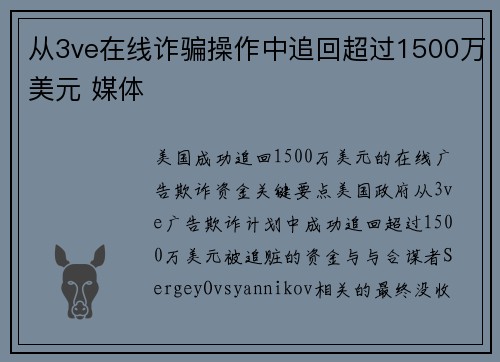 从3ve在线诈骗操作中追回超过1500万美元 媒体

美国成功追回1500万美元的在线广告欺诈资金关键要点美国政府从3ve广告欺诈计划中成功追回超过1500万美元被追赃的资金与与合谋者SergeyOvsyannikov相关的最终没收